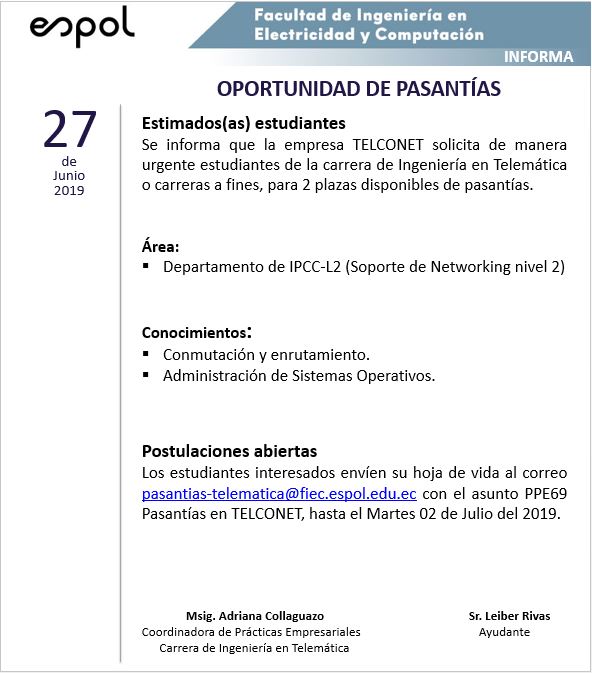 espol

Facultad de Ingeniería en Electricidad y Computación

INFORMA

OPORTUNIDAD DE PASANTÍAS

27
de
Junio
2019

Estimados(as) estudiantes
Se informa que la empresa TELCONET solicita de manera urgente estudiantes de la carrera de Ingeniería en Telemática o carreras a fines, para 2 plazas disponibles de pasantías.

Área:
▪ Departamento de IPCC-L2 (Soporte de Networking nivel 2)

Conocimientos:
▪ Conmutación y enrutamiento.
▪ Administración de Sistemas Operativos.

Postulaciones abiertas
Los estudiantes interesados envíen su hoja de vida al correo pasantias-telematica@fiec.espol.edu.ec con el asunto PPE69 Pasantías en TELCONET, hasta el Martes 02 de Julio del 2019.

Msig. Adriana Collaguazo
Coordinadora de Prácticas Empresariales
Carrera de Ingeniería en Telemática

Sr. Leiber Rivas
Ayudante